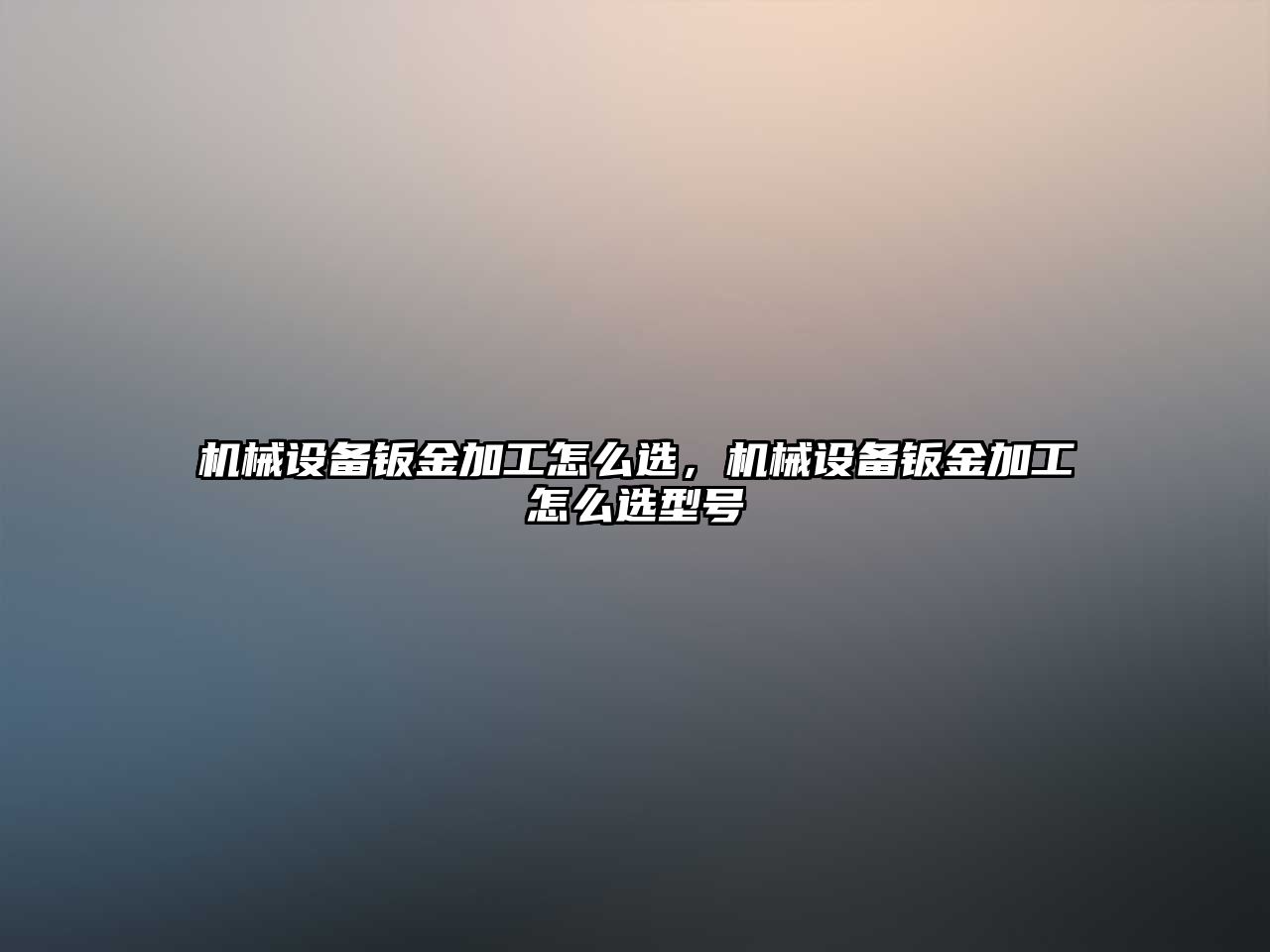 机械设备钣金加工怎么选，机械设备钣金加工怎么选型号